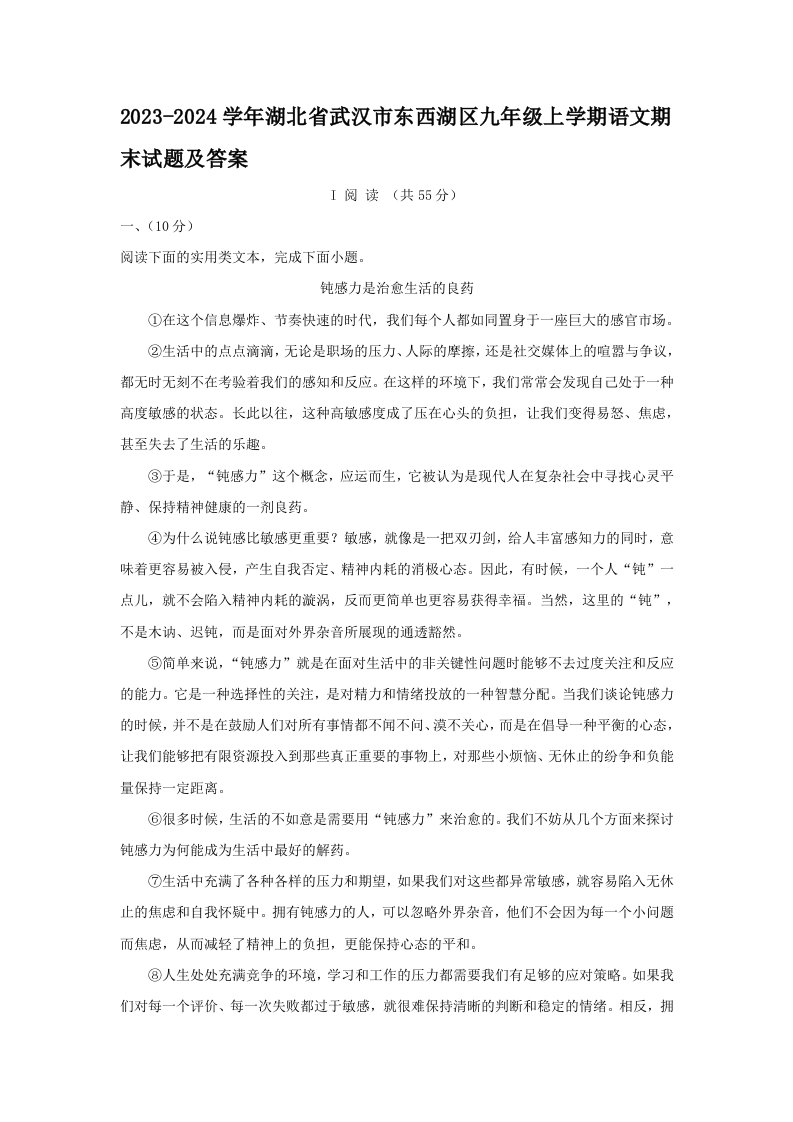 2023-2024 学年湖北省武汉市东西湖区九年级上学期语文期末试题及答案

I 阅 读 （共 55 分）

一、（10 分）

阅读下面的实用类文本，完成下面小题。

钝感力是治愈生活的良药

①在这个信息爆炸、节奏快速的时代，我们每个人都如同置身于一座巨大的感官市场。

②生活中的点点滴滴，无论是职场的压力、人际的摩擦，还是社交媒体上的喧嚣与争议，都无时无刻不在考验着我们的感知和反应。在这样的环境下，我们常常会发现自己处于一种高度敏感的状态。长此以往，这种高敏感度成了压在心头的负担，让我们变得易怒、焦虑，甚至失去了生活的乐趣。

③于是，“钝感力”这个概念，应运而生，它被认为是现代人在复杂社会中寻找心灵平静、保持精神健康的一剂良药。

④为什么说钝感比敏感更重要？敏感，就像是一把双刃剑，给人丰富感知力的同时，意味着更容易被入侵，产生自我否定、精神内耗的消极心态。因此，有时候，一个人“钝”一点儿，就不会陷入精神内耗的漩涡，反而更简单也更容易获得幸福。当然，这里的“钝”，不是木讷、迟钝，而是面对外界杂音所展现的通透豁然。

⑤简单来说，“钝感力”就是在面对生活中的非关键性问题时能够不去过度关注和反应的能力。它是一种选择性的关注，是对精力和情绪投放的一种智慧分配。当我们谈论钝感力的时候，并不是在鼓励人们对所有事情都不闻不问、漠不关心，而是在倡导一种平衡的心态，让我们能够把有限资源投入到那些真正重要的事物上，对那些小烦恼、无休止的纷争和负能量保持一定距离。

⑥很多时候，生活的不如意是需要用“钝感力”来治愈的。我们不妨从几个方面来探讨钝感力为何能成为生活中最好的解药。

⑦生活中充满了各种各样的压力和期望，如果我们对这些都异常敏感，就容易陷入无休止的焦虑和自我怀疑中。拥有钝感力的人，可以忽略外界杂音，他们不会因为每一个小问题而焦虑，从而减轻了精神上的负担，更能保持心态的平和。

⑧人生处处充满竞争的环境，学习和工作的压力都需要我们有足够的应对策略。如果我们对每一个评价、每一次失败都过于敏感，就很难保持清晰的判断和稳定的情绪。相反，拥